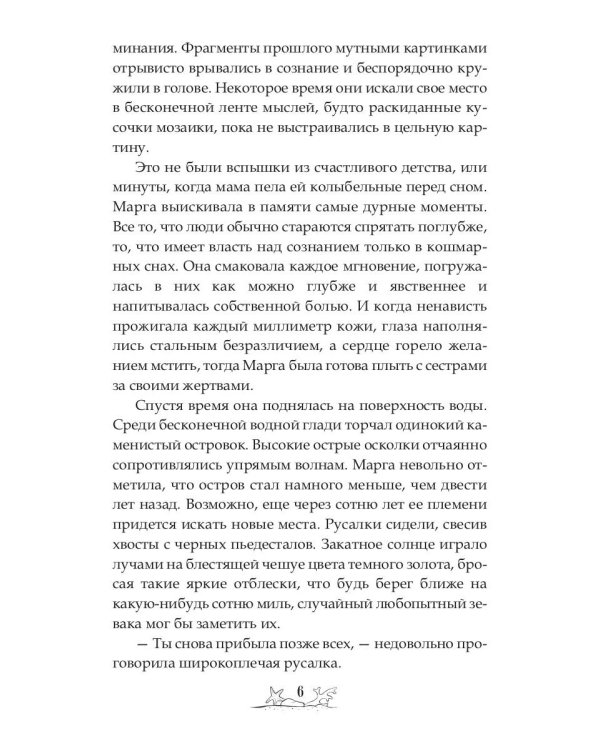 минания. Фрагменты прошлого мутными картинками отрывисто врывались в сознание и беспорядочно кружили в голове. Некоторое время они искали свое место в бесконечной ленте мыслей, будто раскиданные кусочки мозаики, пока не выстраивались в цельную картину.

Это не были вспышки из счастливого детства, или минуты, когда мама пела ей колыбельные перед сном. Марга выискивала в памяти самые дурные моменты. Все то, что люди обычно стараются спрятать поглубже, то, что имеет власть над сознанием только в кошмарных снах. Она смаковала каждое мгновение, погружалась в них как можно глубже и явственнее и напитывалась собственной болью. И когда ненависть прожигала каждый миллиметр кожи, глаза наполнялись стальным безразличием, а сердце горело желанием мстить, тогда Марга была готова плыть с сестрами за своими жертвами.

Спустя время она поднялась на поверхность воды. Среди бесконечной водной глади торчал одинокий каменистый островок. Высокие острые осколки отчаянно сопротивлялись упрямым волнам. Марга невольно отметила, что остров стал намного меньше, чем двести лет назад. Возможно, еще через сотню лет ее племени придется искать новые места. Русалки сидели, свесив хвосты с черных пьедесталов. Закатное солнце играло лучами на блестящей чешуе цвета темного золота, бросая такие яркие отблески, что будь берег ближе на какую-нибудь сотню миль, случайный любопытный зевака мог бы заметить их.

— Ты снова прибыла позже всех, — недовольно проговорила широкоплечая русалка.

6